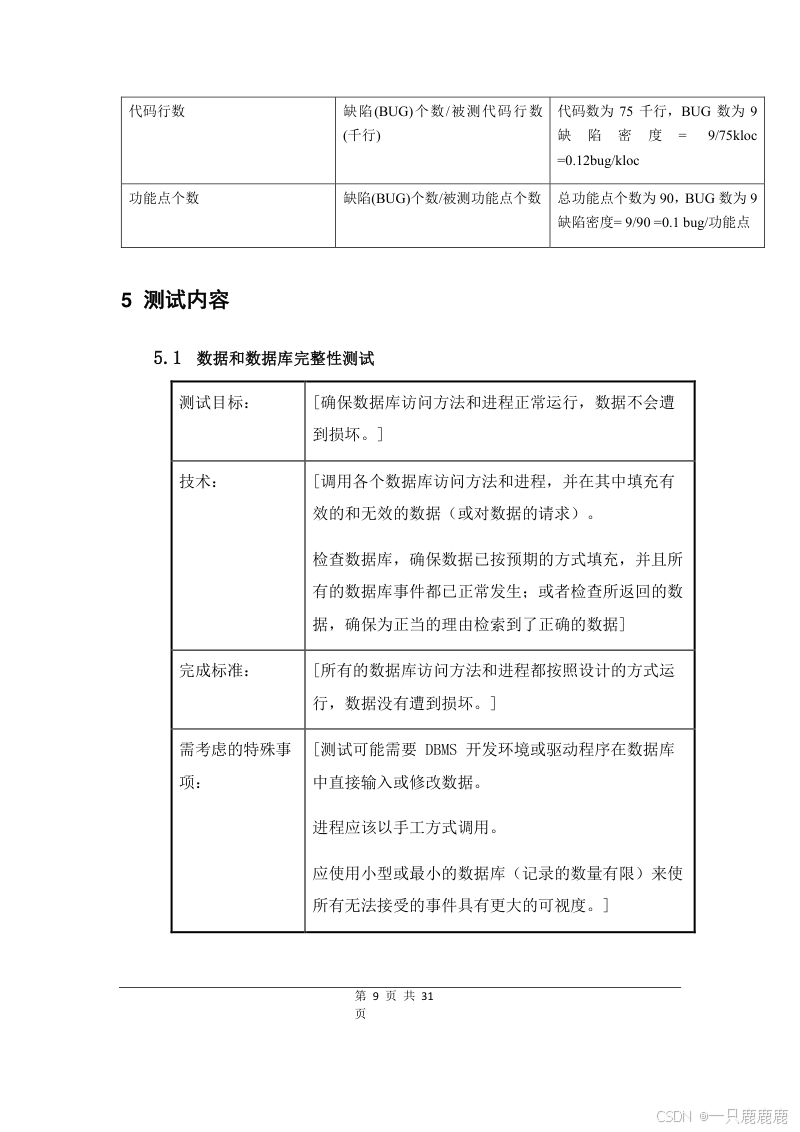 | 代码行数 | 缺陷(BUG)个数/被测代码行数(千行) | 代码数为 75 千行，BUG 数为 9 缺陷密度 = 9/75kloc =0.12bug/kloc |
|---|---|---|
| 功能点个数 | 缺陷(BUG)个数/被测功能点个数 | 总功能点个数为 90，BUG 数为 9 缺陷密度= 9/90 =0.1 bug/功能点 |

5 测试内容

5.1 数据和数据库完整性测试

| 测试目标： | [确保数据库访问方法和进程正常运行，数据不会遭到损坏。] |
|---|---|
| 技术： | [调用各个数据库访问方法和进程，并在其中填充有效的和无效的数据（或对数据的请求）。<br><br>检查数据库，确保数据已按预期的方式填充，并且所有的数据库事件都已正常发生；或者检查所返回的数据，确保为正当的理由检索到了正确的数据] |
| 完成标准： | [所有的数据库访问方法和进程都按照设计的方式运行，数据没有遭到损坏。] |
| 需考虑的特殊事项： | [测试可能需要 DBMS 开发环境或驱动程序在数据库中直接输入或修改数据。<br><br>进程应该以手工方式调用。<br><br>应使用小型或最小的数据库（记录的数量有限）来使所有无法接受的事件具有更大的可视度。] |

第 9 页 共 31 页

CSDN @一只鹿鹿鹿